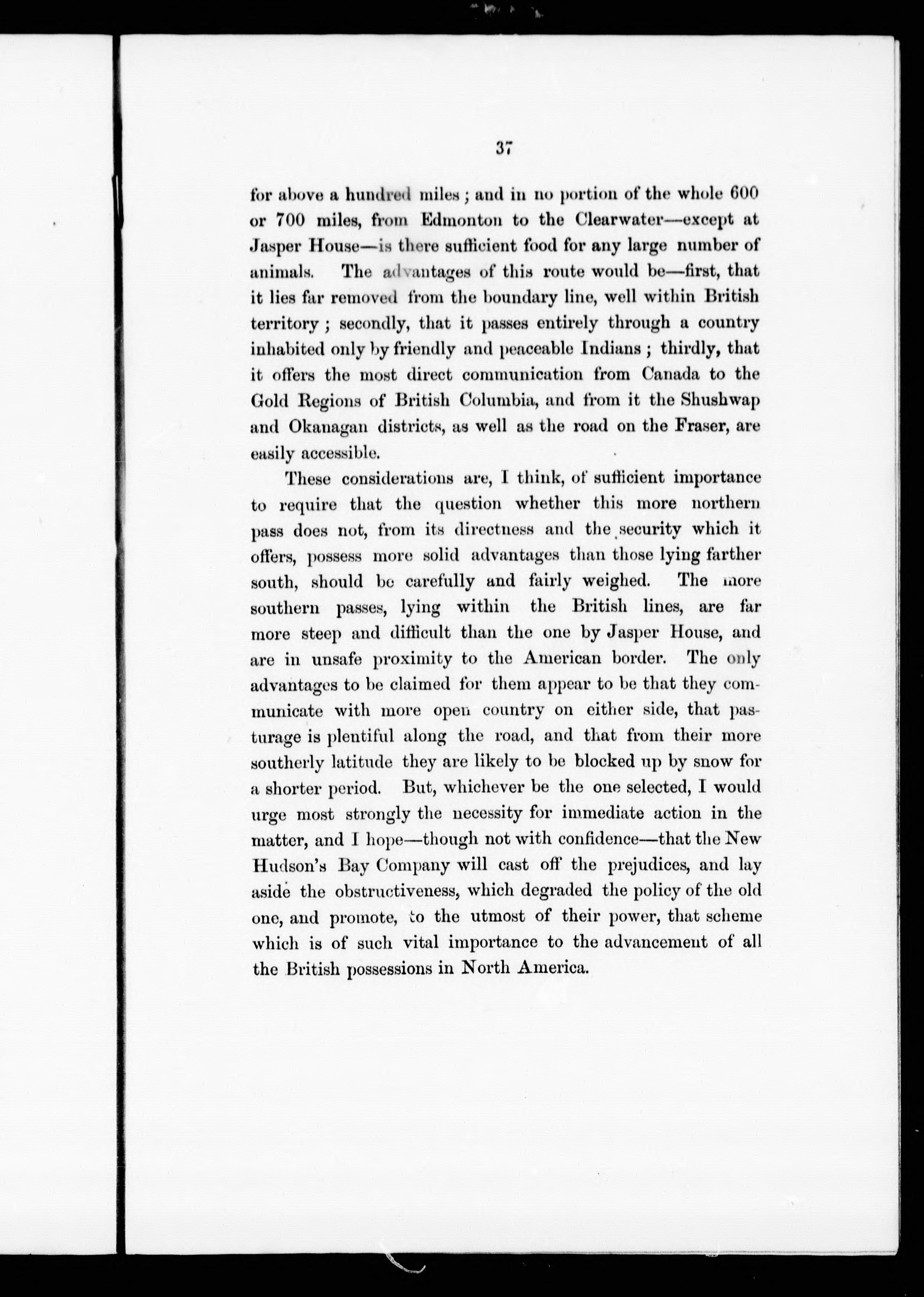 37

for above a hundred miles; and in no portion of the whole 600 or 700 miles, from Edmonton to the Clearwater—except at Jasper House—is there sufficient food for any large number of animals. The advantages of this route would be—first, that it lies far removed from the boundary line, well within British territory; secondly, that it passes entirely through a country inhabited only by friendly and peaceable Indians; thirdly, that it offers the most direct communication from Canada to the Gold Regions of British Columbia, and from it the Shushwap and Okanagan districts, as well as the road on the Fraser, are easily accessible.

These considerations are, I think, of sufficient importance to require that the question whether this more northern pass does not, from its directness and the security which it offers, possess more solid advantages than those lying farther south, should be carefully and fairly weighed. The more southern passes, lying within the British lines, are far more steep and difficult than the one by Jasper House, and are in unsafe proximity to the American border. The only advantages to be claimed for them appear to be that they communicate with more open country on either side, that pasturage is plentiful along the road, and that from their more southerly latitude they are likely to be blocked up by snow for a shorter period. But, whichever be the one selected, I would urge most strongly the necessity for immediate action in the matter, and I hope—though not with confidence—that the New Hudson's Bay Company will cast off the prejudices, and lay aside the obstructiveness, which degraded the policy of the old one, and promote, to the utmost of their power, that scheme which is of such vital importance to the advancement of all the British possessions in North America.